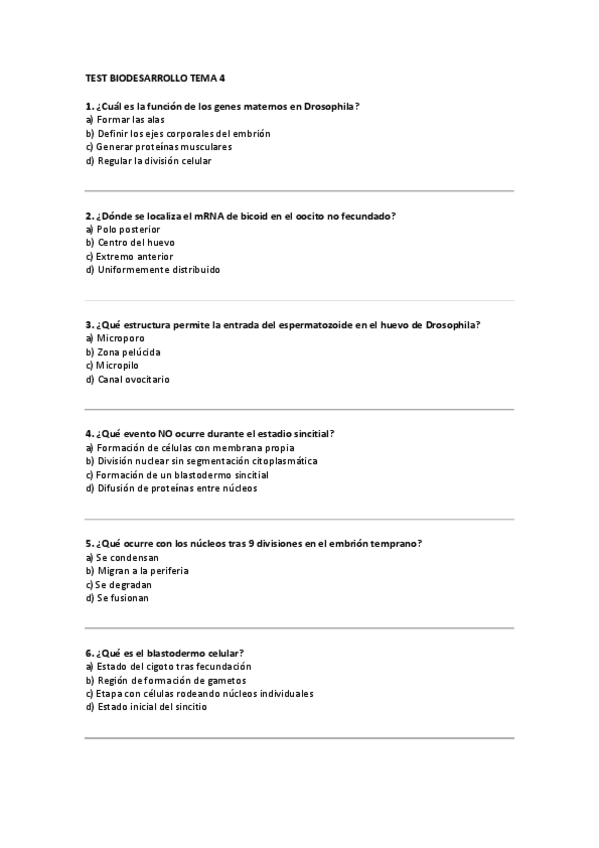 TEST BIODESARROLLO TEMA 4

1. ¿Cuál es la función de los genes maternos en Drosophila?
a) Formar las alas
b) Definir los ejes corporales del embrión
c) Generar proteínas musculares
d) Regular la división celular

2. ¿Dónde se localiza el mRNA de bicoid en el oocito no fecundado?
a) Polo posterior
b) Centro del huevo
c) Extremo anterior
d) Uniformemente distribuido

3. ¿Qué estructura permite la entrada del espermatozoide en el huevo de Drosophila?
a) Microporo
b) Zona pelúcida
c) Micropilo
d) Canal ovocitario

4. ¿Qué evento NO ocurre durante el estadio sincitial?
a) Formación de células con membrana propia
b) División nuclear sin segmentación citoplasmática
c) Formación de un blastodermo sincitial
d) Difusión de proteínas entre núcleos

5. ¿Qué ocurre con los núcleos tras 9 divisiones en el embrión temprano?
a) Se condensan
b) Migran a la periferia
c) Se degradan
d) Se fusionan

6. ¿Qué es el blastodermo celular?
a) Estado del cigoto tras fecundación
b) Región de formación de gametos
c) Etapa con células rodeando núcleos individuales
d) Estado inicial del sincitio